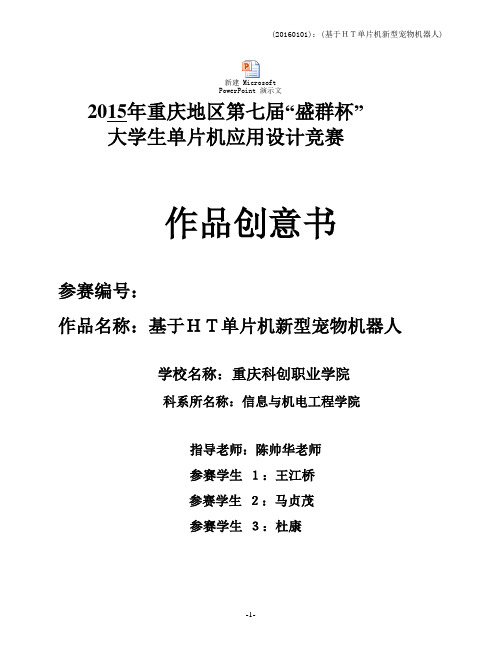 (20160101)：(基于ＨＴ单片机新型宠物机器人)

新建 Microsoft PowerPoint 演示文

2015年重庆地区第七届“盛群杯”
大学生单片机应用设计竞赛

作品创意书

参赛编号：

作品名称：基于ＨＴ单片机新型宠物机器人

学校名称：重庆科创职业学院

科系所名称：信息与机电工程学院

指导老师：陈帅华老师

参赛学生 1：王江桥

参赛学生 2：马贞茂

参赛学生 3：杜康

-1-